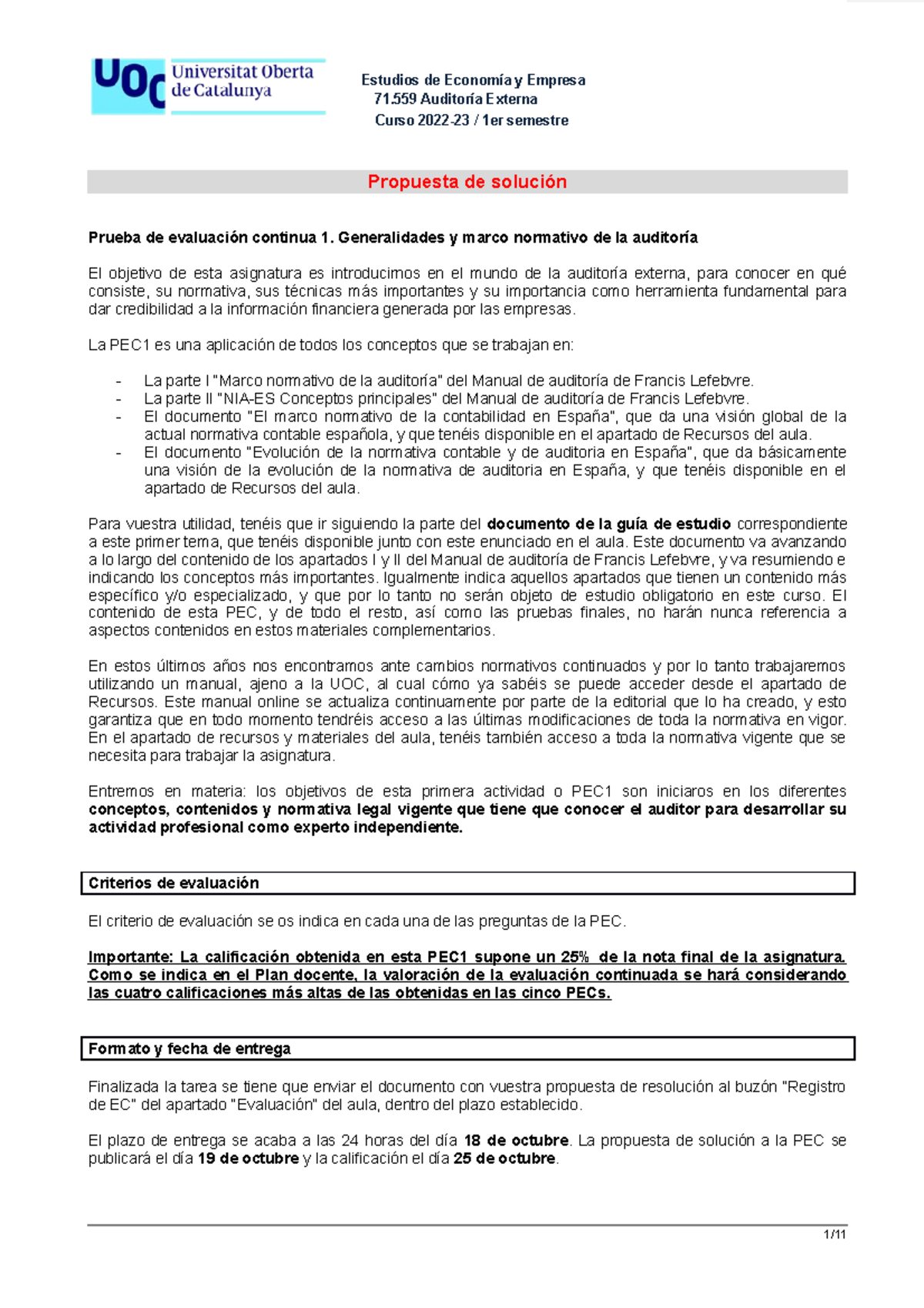 UOC Universitat Oberta de Catalunya

Estudios de Economía y Empresa
71.559 Auditoría Externa
Curso 2022-23 / 1er semestre

Propuesta de solución

Prueba de evaluación continua 1. Generalidades y marco normativo de la auditoría

El objetivo de esta asignatura es introducirnos en el mundo de la auditoría externa, para conocer en qué consiste, su normativa, sus técnicas más importantes y su importancia como herramienta fundamental para dar credibilidad a la información financiera generada por las empresas.

La PEC1 es una aplicación de todos los conceptos que se trabajan en:

- La parte I "Marco normativo de la auditoría" del Manual de auditoría de Francis Lefebvre.
- La parte II "NIA-ES Conceptos principales" del Manual de auditoría de Francis Lefebvre.
- El documento "El marco normativo de la contabilidad en España", que da una visión global de la actual normativa contable española, y que tenéis disponible en el apartado de Recursos del aula.
- El documento "Evolución de la normativa contable y de auditoria en España", que da básicamente una visión de la evolución de la normativa de auditoria en España, y que tenéis disponible en el apartado de Recursos del aula.

Para vuestra utilidad, tenéis que ir siguiendo la parte del documento de la guía de estudio correspondiente a este primer tema, que tenéis disponible junto con este enunciado en el aula. Este documento va avanzando a lo largo del contenido de los apartados I y II del Manual de auditoría de Francis Lefebvre, y va resumiendo e indicando los conceptos más importantes. Igualmente indica aquellos apartados que tienen un contenido más específico y/o especializado, y que por lo tanto no serán objeto de estudio obligatorio en este curso. El contenido de esta PEC, y de todo el resto, así como las pruebas finales, no harán nunca referencia a aspectos contenidos en estos materiales complementarios.

En estos últimos años nos encontramos ante cambios normativos continuados y por lo tanto trabajaremos utilizando un manual, ajeno a la UOC, al cual cómo ya sabéis se puede acceder desde el apartado de Recursos. Este manual online se actualiza continuamente por parte de la editorial que lo ha creado, y esto garantiza que en todo momento tendréis acceso a las últimas modificaciones de toda la normativa en vigor. En el apartado de recursos y materiales del aula, tenéis también acceso a toda la normativa vigente que se necesita para trabajar la asignatura.

Entremos en materia: los objetivos de esta primera actividad o PEC1 son iniciaros en los diferentes conceptos, contenidos y normativa legal vigente que tiene que conocer el auditor para desarrollar su actividad profesional como experto independiente.

Criterios de evaluación

El criterio de evaluación se os indica en cada una de las preguntas de la PEC.

Importante: La calificación obtenida en esta PEC1 supone un 25% de la nota final de la asignatura. Como se indica en el Plan docente, la valoración de la evaluación continuada se hará considerando las cuatro calificaciones más altas de las obtenidas en las cinco PECs.

Formato y fecha de entrega

Finalizada la tarea se tiene que enviar el documento con vuestra propuesta de resolución al buzón "Registro de EC" del apartado "Evaluación" del aula, dentro del plazo establecido.

El plazo de entrega se acaba a las 24 horas del día 18 de octubre. La propuesta de solución a la PEC se publicará el día 19 de octubre y la calificación el día 25 de octubre.

1/11